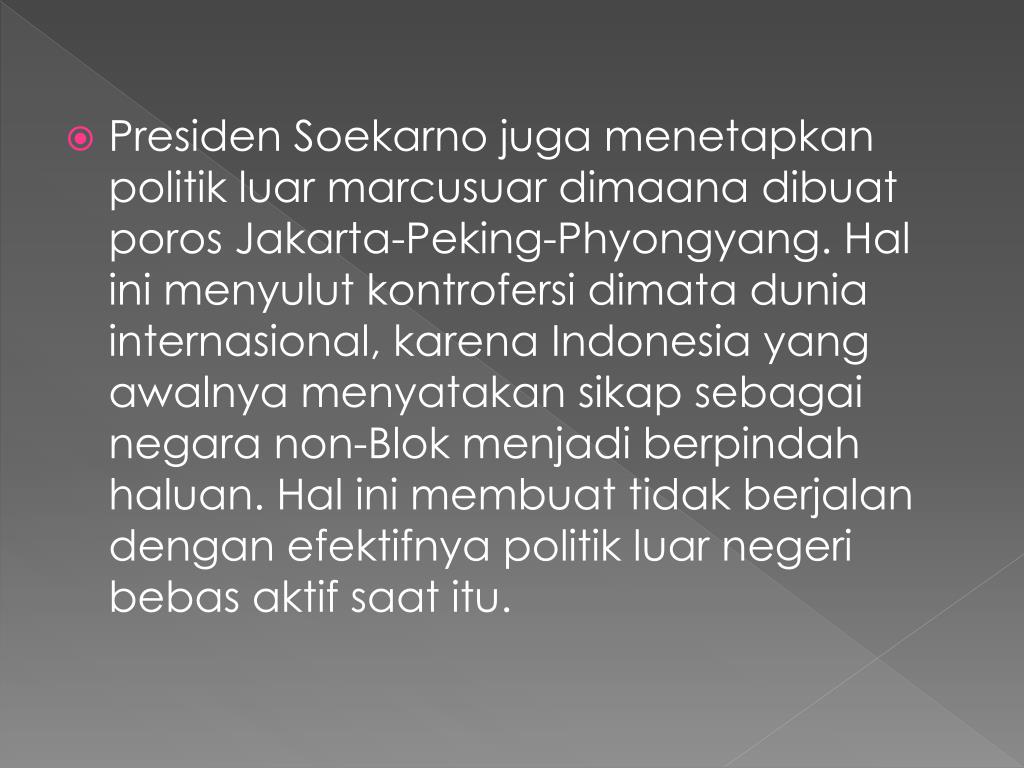 • Presiden Soekarno juga menetapkan politik luar marcusuar dimaana dibuat poros Jakarta-Peking-Phyongyang. Hal ini menyulut kontrofersi dimata dunia internasional, karena Indonesia yang awalnya menyatakan sikap sebagai negara non-Blok menjadi berpindah haluan. Hal ini membuat tidak berjalan dengan efektifnya politik luar negeri bebas aktif saat itu.